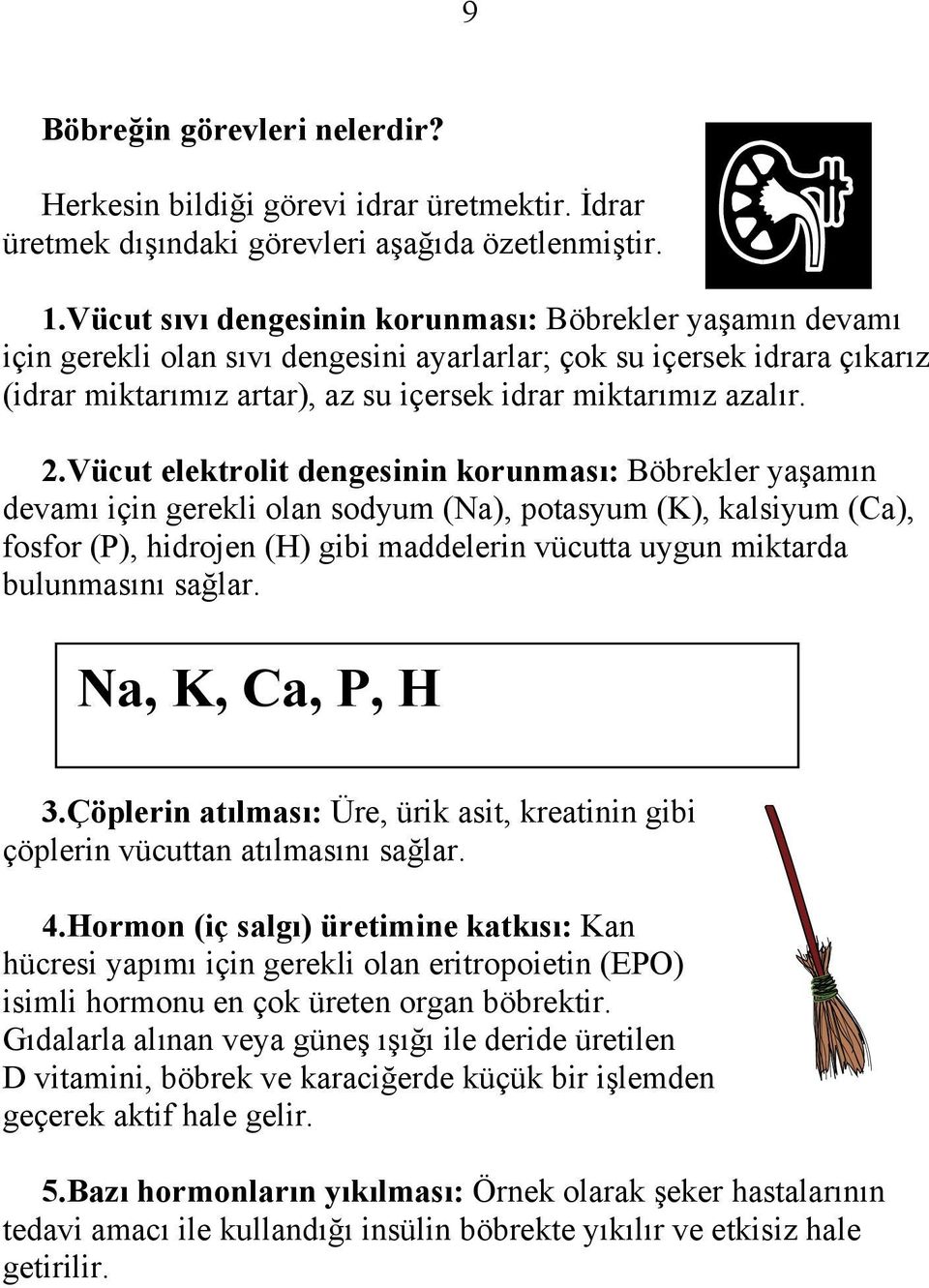 9

Böbreğin görevleri nelerdir?

Herkesin bildiği görevi idrar üretmektir. İdrar üretmek dışındaki görevleri aşağıda özetlenmiştir.

1.Vücut sıvı dengesinin korunması: Böbrekler yaşamın devamı için gerekli olan sıvı dengesini ayarlarlar; çok su içersek idrara çıkarız (idrar miktarımız artar), az su içersek idrar miktarımız azalır.

2.Vücut elektrolit dengesinin korunması: Böbrekler yaşamın devamı için gerekli olan sodyum (Na), potasyum (K), kalsiyum (Ca), fosfor (P), hidrojen (H) gibi maddelerin vücutta uygun miktarda bulunmasını sağlar.

Na, K, Ca, P, H

3.Çöplerin atılması: Üre, ürik asit, kreatinin gibi çöplerin vücuttan atılmasını sağlar.

4.Hormon (iç salgı) üretimine katkısı: Kan hücresi yapımı için gerekli olan eritropoietin (EPO) isimli hormonu en çok üreten organ böbrektir. Gıdalarla alınan veya güneş ışığı ile deride üretilen D vitamini, böbrek ve karaciğerde küçük bir işlemden geçerek aktif hale gelir.

5.Bazı hormonların yıkılması: Örnek olarak şeker hastalarının tedavi amacı ile kullandığı insülin böbrekte yıkılır ve etkisiz hale getirilir.